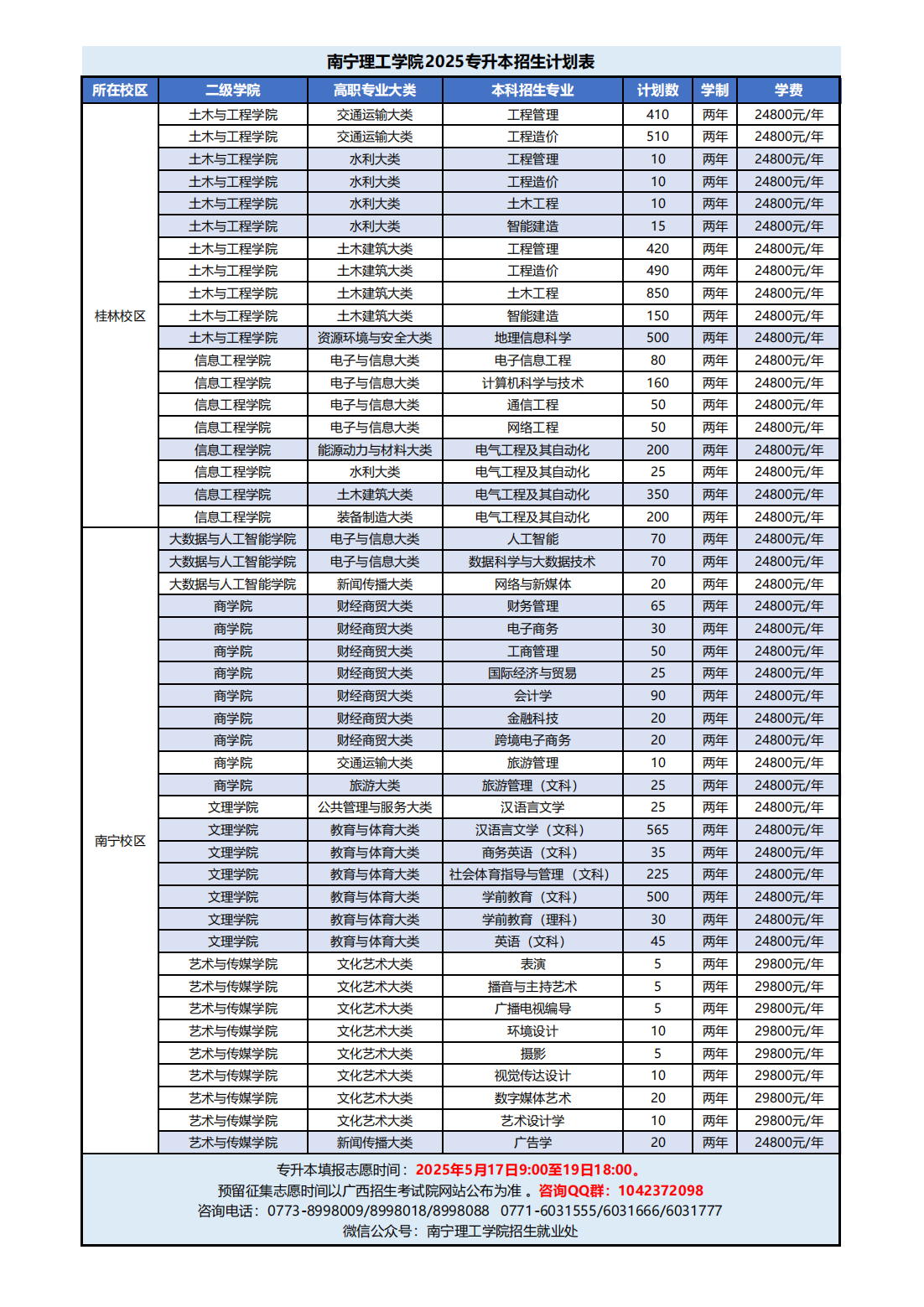 南宁理工学院2025专升本招生计划表

| 所在校区 | 二级学院 | 高职专业大类 | 本科招生专业 | 计划数 | 学制 | 学费 |
|---|---|---|---|---|---|---|
| 桂林校区 | 土木与工程学院 | 交通运输大类 | 工程管理 | 410 | 两年 | 24800元/年 |
| | 土木与工程学院 | 交通运输大类 | 工程造价 | 510 | 两年 | 24800元/年 |
| | 土木与工程学院 | 水利大类 | 工程管理 | 10 | 两年 | 24800元/年 |
| | 土木与工程学院 | 水利大类 | 工程造价 | 10 | 两年 | 24800元/年 |
| | 土木与工程学院 | 水利大类 | 土木工程 | 10 | 两年 | 24800元/年 |
| | 土木与工程学院 | 水利大类 | 智能建造 | 15 | 两年 | 24800元/年 |
| | 土木与工程学院 | 土木建筑大类 | 工程管理 | 420 | 两年 | 24800元/年 |
| | 土木与工程学院 | 土木建筑大类 | 工程造价 | 490 | 两年 | 24800元/年 |
| | 土木与工程学院 | 土木建筑大类 | 土木工程 | 850 | 两年 | 24800元/年 |
| | 土木与工程学院 | 土木建筑大类 | 智能建造 | 150 | 两年 | 24800元/年 |
| | 土木与工程学院 | 资源环境与安全大类 | 地理信息科学 | 500 | 两年 | 24800元/年 |
| | 信息工程学院 | 电子与信息大类 | 电子信息工程 | 80 | 两年 | 24800元/年 |
| | 信息工程学院 | 电子与信息大类 | 计算机科学与技术 | 160 | 两年 | 24800元/年 |
| | 信息工程学院 | 电子与信息大类 | 通信工程 | 50 | 两年 | 24800元/年 |
| | 信息工程学院 | 电子与信息大类 | 网络工程 | 50 | 两年 | 24800元/年 |
| | 信息工程学院 | 能源动力与材料大类 | 电气工程及其自动化 | 200 | 两年 | 24800元/年 |
| | 信息工程学院 | 水利大类 | 电气工程及其自动化 | 25 | 两年 | 24800元/年 |
| | 信息工程学院 | 土木建筑大类 | 电气工程及其自动化 | 350 | 两年 | 24800元/年 |
| | 信息工程学院 | 装备制造大类 | 电气工程及其自动化 | 200 | 两年 | 24800元/年 |
| 南宁校区 | 大数据与人工智能学院 | 电子与信息大类 | 人工智能 | 70 | 两年 | 24800元/年 |
| | 大数据与人工智能学院 | 电子与信息大类 | 数据科学与大数据技术 | 70 | 两年 | 24800元/年 |
| | 大数据与人工智能学院 | 新闻传播大类 | 网络与新媒体 | 20 | 两年 | 24800元/年 |
| | 商学院 | 财经商贸大类 | 财务管理 | 65 | 两年 | 24800元/年 |
| | 商学院 | 财经商贸大类 | 电子商务 | 30 | 两年 | 24800元/年 |
| | 商学院 | 财经商贸大类 | 工商管理 | 50 | 两年 | 24800元/年 |
| | 商学院 | 财经商贸大类 | 国际经济与贸易 | 25 | 两年 | 24800元/年 |
| | 商学院 | 财经商贸大类 | 会计学 | 90 | 两年 | 24800元/年 |
| | 商学院 | 财经商贸大类 | 金融科技 | 20 | 两年 | 24800元/年 |
| | 商学院 | 财经商贸大类 | 跨境电子商务 | 20 | 两年 | 24800元/年 |
| | 商学院 | 交通运输大类 | 旅游管理 | 10 | 两年 | 24800元/年 |
| | 商学院 | 旅游大类 | 旅游管理（文科） | 25 | 两年 | 24800元/年 |
| | 文理学院 | 公共管理与服务大类 | 汉语言文学 | 25 | 两年 | 24800元/年 |
| | 文理学院 | 教育与体育大类 | 汉语言文学（文科） | 565 | 两年 | 24800元/年 |
| | 文理学院 | 教育与体育大类 | 商务英语（文科） | 35 | 两年 | 24800元/年 |
| | 文理学院 | 教育与体育大类 | 社会体育指导与管理（文科） | 225 | 两年 | 24800元/年 |
| | 文理学院 | 教育与体育大类 | 学前教育（文科） | 500 | 两年 | 24800元/年 |
| | 文理学院 | 教育与体育大类 | 学前教育（理科） | 30 | 两年 | 24800元/年 |
| | 文理学院 | 教育与体育大类 | 英语（文科） | 45 | 两年 | 24800元/年 |
| | 艺术与传媒学院 | 文化艺术大类 | 表演 | 5 | 两年 | 29800元/年 |
| | 艺术与传媒学院 | 文化艺术大类 | 播音与主持艺术 | 5 | 两年 | 29800元/年 |
| | 艺术与传媒学院 | 文化艺术大类 | 广播电视编导 | 5 | 两年 | 29800元/年 |
| | 艺术与传媒学院 | 文化艺术大类 | 环境设计 | 10 | 两年 | 29800元/年 |
| | 艺术与传媒学院 | 文化艺术大类 | 摄影 | 5 | 两年 | 29800元/年 |
| | 艺术与传媒学院 | 文化艺术大类 | 视觉传达设计 | 10 | 两年 | 29800元/年 |
| | 艺术与传媒学院 | 文化艺术大类 | 数字媒体艺术 | 20 | 两年 | 29800元/年 |
| | 艺术与传媒学院 | 文化艺术大类 | 艺术设计学 | 10 | 两年 | 29800元/年 |
| | 艺术与传媒学院 | 新闻传播大类 | 广告学 | 20 | 两年 | 24800元/年 |

专升本填报志愿时间：2025年5月17日9:00至19日18:00。
预留征集志愿时间以广西招生考试院网站公布为准。咨询QQ群：1042372098
咨询电话：0773-8998009/8998018/8998088 0771-6031555/6031666/6031777
微信公众号：南宁理工学院招生就业处